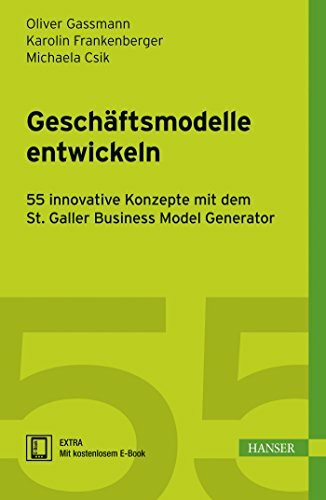 Oliver Gassmann
Karolin Frankenberger
Michaela Csik

Geschäftsmodelle entwickeln

55 innovative Konzepte mit dem St. Galler Business Model Generator

55

EXTRA
Mit kostenlosem E-Book

HANSER